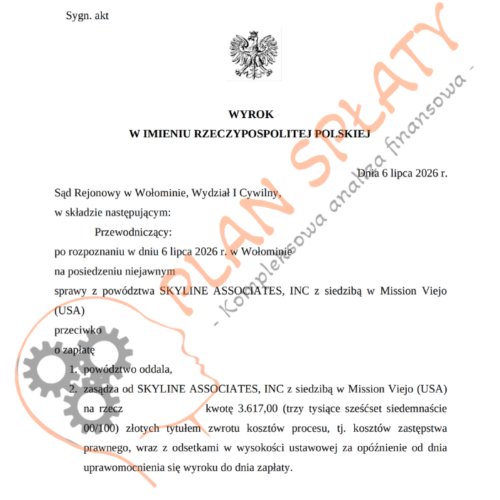 Sygn. akt

WYROK
W IMIENIU RZECZYPOSPOLITEJ POLSKIEJ

Dnia 6 lipca 2026 r.

Sąd Rejonowy w Wołominie, Wydział I Cywilny,
w składzie następującym:
Przewodniczący:
po rozpoznaniu w dniu 6 lipca 2026 r. w Wołominie
na posiedzeniu niejawnym
sprawy z powództwa SKYLINE ASSOCIATES, INC z siedzibą w Mission Viejo (USA)
przeciwko
o zapłatę

1. powództwo oddala,
2. zasądza od SKYLINE ASSOCIATES, INC z siedzibą w Mission Viejo (USA) na rzecz kwotę 3.617,00 (trzy tysiące sześćset siedemnaście 00/100) złotych tytułem zwrotu kosztów procesu, tj. kosztów zastępstwa prawnego, wraz z odsetkami w wysokości ustawowej za opóźnienie od dnia uprawomocnienia się wyroku do dnia zapłaty.

PLAN SPŁATY
- Kompleksowa analiza finansowa -